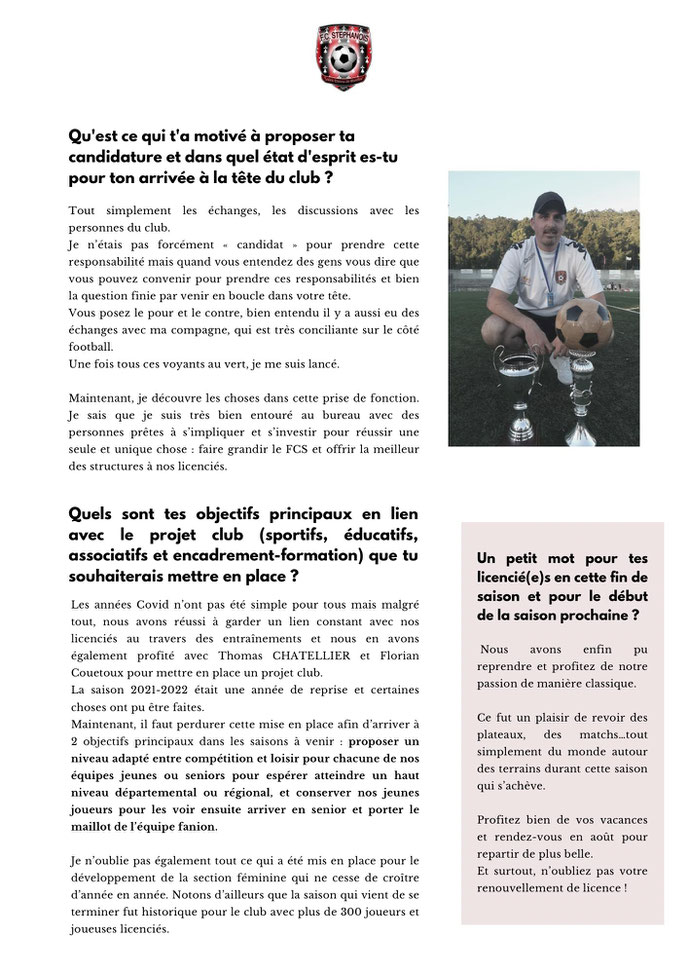 F.C. STEPHANOIS

Qu'est ce qui t'a motivé à proposer ta candidature et dans quel état d'esprit es-tu pour ton arrivée à la tête du club ?

Tout simplement les échanges, les discussions avec les personnes du club.
Je n'étais pas forcément « candidat » pour prendre cette responsabilité mais quand vous entendez des gens vous dire que vous pouvez convenir pour prendre ces responsabilités et bien la question finie par venir en boucle dans votre tête.
Vous posez le pour et le contre, bien entendu il y a aussi eu des échanges avec ma compagne, qui est très conciliante sur le côté football.
Une fois tous ces voyants au vert, je me suis lancé.

Maintenant, je découvre les choses dans cette prise de fonction. Je sais que je suis très bien entouré au bureau avec des personnes prêtes à s'impliquer et s'investir pour réussir une seule et unique chose : faire grandir le FCS et offrir la meilleur des structures à nos licenciés.

Quels sont tes objectifs principaux en lien avec le projet club (sportifs, éducatifs, associatifs et encadrement-formation) que tu souhaiterais mettre en place ?

Les années Covid n'ont pas été simple pour tous mais malgré tout, nous avons réussi à garder un lien constant avec nos licenciés au travers des entraînements et nous en avons également profité avec Thomas CHATELLIER et Florian Couetoux pour mettre en place un projet club.
La saison 2021-2022 était une année de reprise et certaines choses ont pu être faites.
Maintenant, il faut perdurer cette mise en place afin d'arriver à 2 objectifs principaux dans les saisons à venir : proposer un niveau adapté entre compétition et loisir pour chacune de nos équipes jeunes ou seniors pour espérer atteindre un haut niveau départemental ou régional, et conserver nos jeunes joueurs pour les voir ensuite arriver en senior et porter le maillot de l'équipe fanion.

Je n'oublie pas également tout ce qui a été mis en place pour le développement de la section féminine qui ne cesse de croître d'année en année. Notons d'ailleurs que la saison qui vient de se terminer fut historique pour le club avec plus de 300 joueurs et joueuses licenciés.

Un petit mot pour tes licencié(e)s en cette fin de saison et pour le début de la saison prochaine ?

Nous avons enfin pu reprendre et profitez de notre passion de manière classique.

Ce fut un plaisir de revoir des plateaux, des matchs…tout simplement du monde autour des terrains durant cette saison qui s'achève.

Profitez bien de vos vacances et rendez-vous en août pour repartir de plus belle.
Et surtout, n'oubliez pas votre renouvellement de licence !